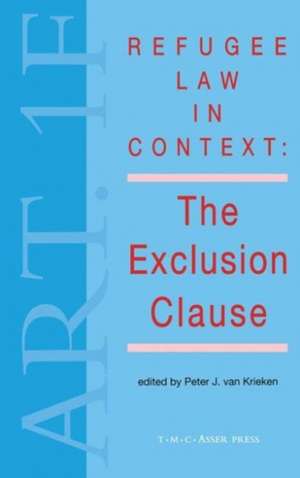 ART. 1F

REFUGEE LAW IN CONTEXT:

The Exclusion Clause

edited by Peter J. van Krieken

T·M·C·ASSER PRESS